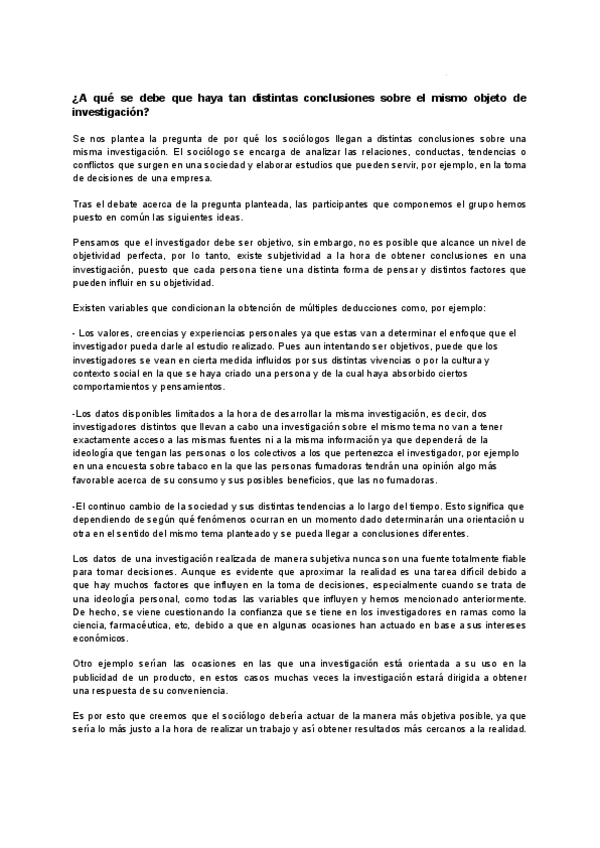 ¿A qué se debe que haya tan distintas conclusiones sobre el mismo objeto de investigación?

Se nos plantea la pregunta de por qué los sociólogos llegan a distintas conclusiones sobre una misma investigación. El sociólogo se encarga de analizar las relaciones, conductas, tendencias o conflictos que surgen en una sociedad y elaborar estudios que pueden servir, por ejemplo, en la toma de decisiones de una empresa.

Tras el debate acerca de la pregunta planteada, las participantes que componemos el grupo hemos puesto en común las siguientes ideas.

Pensamos que el investigador debe ser objetivo, sin embargo, no es posible que alcance un nivel de objetividad perfecta, por lo tanto, existe subjetividad a la hora de obtener conclusiones en una investigación, puesto que cada persona tiene una distinta forma de pensar y distintos factores que pueden influir en su objetividad.

Existen variables que condicionan la obtención de múltiples deducciones como, por ejemplo:

- Los valores, creencias y experiencias personales ya que estas van a determinar el enfoque que el investigador pueda darle al estudio realizado. Pues aun intentando ser objetivos, puede que los investigadores se vean en cierta medida influidos por sus distintas vivencias o por la cultura y contexto social en la que se haya criado una persona y de la cual haya absorbido ciertos comportamientos y pensamientos.

-Los datos disponibles limitados a la hora de desarrollar la misma investigación, es decir, dos investigadores distintos que llevan a cabo una investigación sobre el mismo tema no van a tener exactamente acceso a las mismas fuentes ni a la misma información ya que dependerá de la ideología que tengan las personas o los colectivos a los que pertenezca el investigador, por ejemplo en una encuesta sobre tabaco en la que las personas fumadoras tendrán una opinión algo más favorable acerca de su consumo y sus posibles beneficios, que las no fumadoras.

-El continuo cambio de la sociedad y sus distintas tendencias a lo largo del tiempo. Esto significa que dependiendo de según qué fenómenos ocurran en un momento dado determinarán una orientación u otra en el sentido del mismo tema planteado y se pueda llegar a conclusiones diferentes.

Los datos de una investigación realizada de manera subjetiva nunca son una fuente totalmente fiable para tomar decisiones. Aunque es evidente que aproximar la realidad es una tarea difícil debido a que hay muchos factores que influyen en la toma de decisiones, especialmente cuando se trata de una ideología personal, como todas las variables que influyen y hemos mencionado anteriormente. De hecho, se viene cuestionando la confianza que se tiene en los investigadores en ramas como la ciencia, farmacéutica, etc, debido a que en algunas ocasiones han actuado en base a sus intereses económicos.

Otro ejemplo serían las ocasiones en las que una investigación está orientada a su uso en la publicidad de un producto, en estos casos muchas veces la investigación estará dirigida a obtener una respuesta de su conveniencia.

Es por esto que creemos que el sociólogo debería actuar de la manera más objetiva posible, ya que sería lo más justo a la hora de realizar un trabajo y así obtener resultados más cercanos a la realidad.